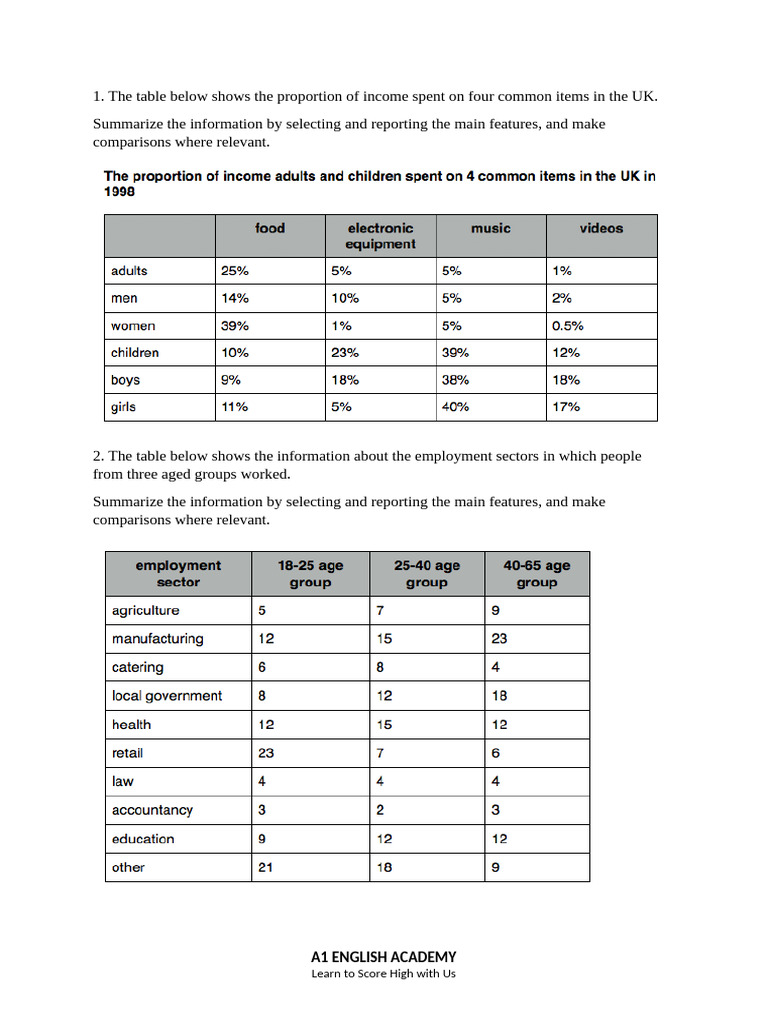 1. The table below shows the proportion of income spent on four common items in the UK.

Summarize the information by selecting and reporting the main features, and make comparisons where relevant.

The proportion of income adults and children spent on 4 common items in the UK in 1998

| | food | electronic equipment | music | videos |
|---|---|---|---|---|
| adults | 25% | 5% | 5% | 1% |
| men | 14% | 10% | 5% | 2% |
| women | 39% | 1% | 5% | 0.5% |
| children | 10% | 23% | 39% | 12% |
| boys | 9% | 18% | 38% | 18% |
| girls | 11% | 5% | 40% | 17% |

2. The table below shows the information about the employment sectors in which people from three aged groups worked.

Summarize the information by selecting and reporting the main features, and make comparisons where relevant.

| employment sector | 18-25 age group | 25-40 age group | 40-65 age group |
|---|---|---|---|
| agriculture | 5 | 7 | 9 |
| manufacturing | 12 | 15 | 23 |
| catering | 6 | 8 | 4 |
| local government | 8 | 12 | 18 |
| health | 12 | 15 | 12 |
| retail | 23 | 7 | 6 |
| law | 4 | 4 | 4 |
| accountancy | 3 | 2 | 3 |
| education | 9 | 12 | 12 |
| other | 21 | 18 | 9 |

A1 ENGLISH ACADEMY
Learn to Score High with Us